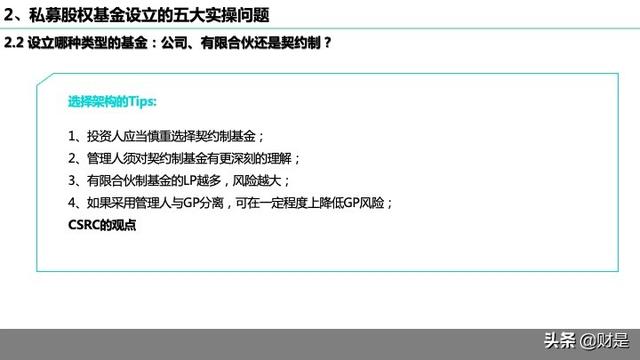 2、私募股权基金设立的五大实操问题

2.2 设立哪种类型的基金：公司、有限合伙还是契约制？

选择架构的Tips:

1、投资人应当慎重选择契约制基金；

2、管理人须对契约制基金有更深刻的理解；

3、有限合伙制基金的LP越多，风险越大；

4、如果采用管理人与GP分离，可在一定程度上降低GP风险；

CSRC的观点

头条 @财是